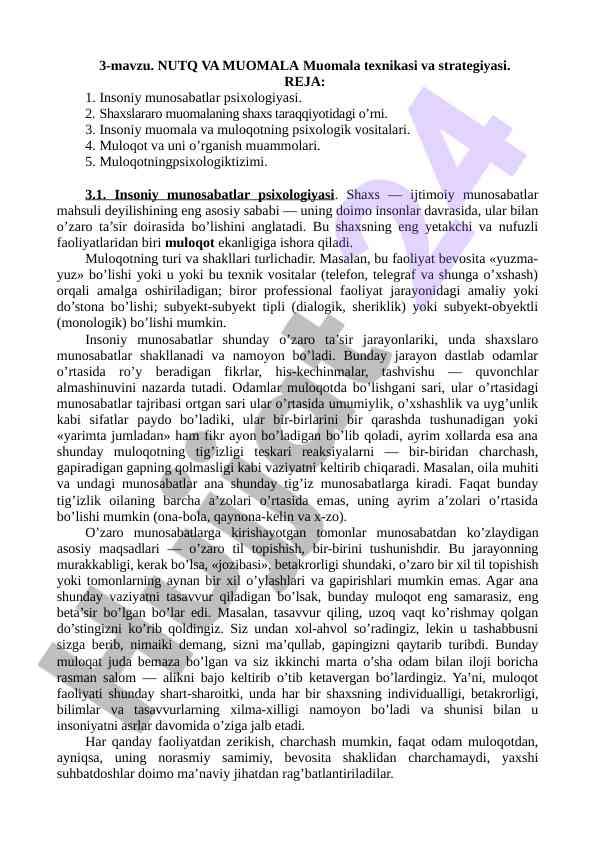 3-mavzu. NUTQ VA MUOMALA Muomala texnikasi va strategiyasi.
REJA:
1. Insoniy munosabatlar psixologiyasi.
2. Shaxslararo muomalaning shaxs taraqqiyotidagi o'rni.
3. Insoniy muomala va muloqotning psixologik vositalari.
4. Muloqot va uni o'rganish muammolari.
5. Muloqotningpsixologiktizimi.

3.1. Insoniy munosabatlar psixologiyasi. Shaxs — ijtimoiy munosabatlar mahsuli deyilishining eng asosiy sababi — uning doimo insonlar davrasida, ular bilan o'zaro ta'sir doirasida bo'lishini anglatadi. Bu shaxsning eng yetakchi va nufuzli faoliyatlaridan biri muloqot ekanligiga ishora qiladi.

Muloqotning turi va shakllari turlichadir. Masalan, bu faoliyat bevosita «yuzma-yuz» bo'lishi yoki u yoki bu texnik vositalar (telefon, telegraf va shunga o'xshash) orqali amalga oshiriladigan; biror professional faoliyat jarayonidagi amaliy yoki do'stona bo'lishi; subyekt-subyekt tipli (dialogik, sheriklik) yoki subyekt-obyektli (monologik) bo'lishi mumkin.

Insoniy munosabatlar shunday o'zaro ta'sir jarayonlariki, unda shaxslaro munosabatlar shakllanadi va namoyon bo'ladi. Bunday jarayon dastlab odamlar o'rtasida ro'y beradigan fikrlar, his-kechinmalar, tashvishu — quvonchlar almashinuvini nazarda tutadi. Odamlar muloqotda bo'lishgani sari, ular o'rtasidagi munosabatlar tajribasi ortgan sari ular o'rtasida umumiylik, o'xshashlik va uyg'unlik kabi sifatlar paydo bo'ladiki, ular bir-birlarini bir qarashda tushunadigan yoki «yarimta jumladan» ham fikr ayon bo'ladigan bo'lib qoladi, ayrim xollarda esa ana shunday muloqotning tig'izligi teskari reaksiyalarni — bir-biridan charchash, gapiradigan gapning qolmasligi kabi vaziyatni keltirib chiqaradi. Masalan, oila muhiti va undagi munosabatlar ana shunday tig'iz munosabatlarga kiradi. Faqat bunday tig'izlik oilaning barcha a'zolari o'rtasida emas, uning ayrim a'zolari o'rtasida bo'lishi mumkin (ona-bola, qaynona-kelin va x-zo).

O'zaro munosabatlarga kirishayotgan tomonlar munosabatdan ko'zlaydigan asosiy maqsadlari — o'zaro til topishish, bir-birini tushunishdir. Bu jarayonning murakkabligi, kerak bo'lsa, «jozibasi», betakrorligi shundaki, o'zaro bir xil til topishish yoki tomonlarning aynan bir xil o'ylashlari va gapirishlari mumkin emas. Agar ana shunday vaziyatni tasavvur qiladigan bo'lsak, bunday muloqot eng samarasiz, eng beta'sir bo'lgan bo'lar edi. Masalan, tasavvur qiling, uzoq vaqt ko'rishmay qolgan do'stingizni ko'rib qoldingiz. Siz undan xol-ahvol so'radingiz, lekin u tashabbusni sizga berib, nimaiki demang, sizni ma'qullab, gapingizni qaytarib turibdi. Bunday muloqat juda bemaza bo'lgan va siz ikkinchi marta o'sha odam bilan iloji boricha rasman salom — alikni bajo keltirib o'tib ketavergan bo'lardingiz. Ya'ni, muloqot faoliyati shunday shart-sharoitki, unda har bir shaxsning individualligi, betakrorligi, bilimlar va tasavvurlarning xilma-xilligi namoyon bo'ladi va shunisi bilan u insoniyatni asrlar davomida o'ziga jalb etadi.

Har qanday faoliyatdan zerikish, charchash mumkin, faqat odam muloqotdan, ayniqsa, uning norasmiy samimiy, bevosita shaklidan charchamaydi, yaxshi suhbatdoshlar doimo ma'naviy jihatdan rag'batlantiriladilar.